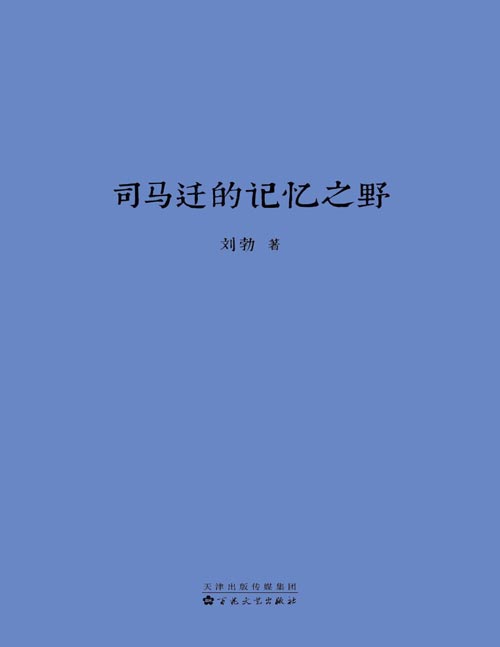 司马迁的记忆之野

刘勃 著

天津出版传媒集团
百花文艺出版社